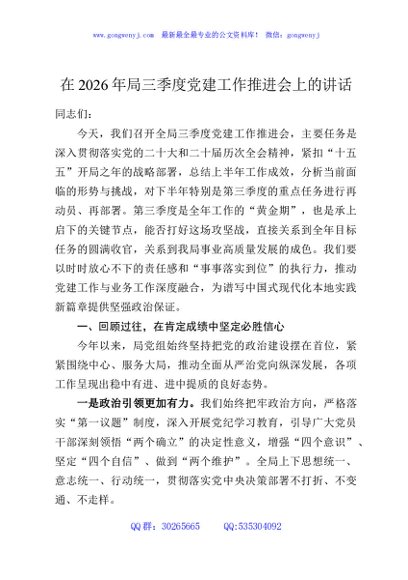 www.gongwenyj.com 最新最全最专业的公文资料库！ 微信：gongwenyj

在 2026 年局三季度党建工作推进会上的讲话

同志们：

今天，我们召开全局三季度党建工作推进会，主要任务是深入贯彻落实党的二十大和二十届历次全会精神，紧扣“十五五”开局之年的战略部署，总结上半年工作成效，分析当前面临的形势与挑战，对下半年特别是第三季度的重点任务进行再动员、再部署。第三季度是全年工作的“黄金期”，也是承上启下的关键节点，能否打好这场攻坚战，直接关系到全年目标任务的圆满收官，关系到我局事业高质量发展的成色。我们要以时时放心不下的责任感和“事事落实到位”的执行力，推动党建工作与业务工作深度融合，为谱写中国式现代化本地实践新篇章提供坚强政治保证。

一、回顾过往，在肯定成绩中坚定必胜信心

今年以来，局党组始终坚持把党的政治建设摆在首位，紧紧围绕中心、服务大局，推动全面从严治党向纵深发展，各项工作呈现出稳中有进、进中提质的良好态势。

一是政治引领更加有力。我们始终把牢政治方向，严格落实“第一议题”制度，深入开展党纪学习教育，引导广大党员干部深刻领悟“两个确立”的决定性意义，增强“四个意识”、坚定“四个自信”、做到“两个维护”。全局上下思想统一、意志统一、行动统一，贯彻落实党中央决策部署不打折、不变通、不走样。

QQ 群：30265665 QQ:535304092